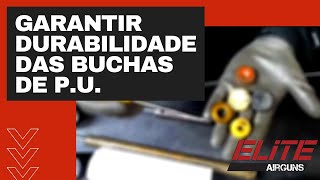 GARANTIR DURABILIDADE DAS BUCHAS DE P.U.

ELITE
AIRGUNS